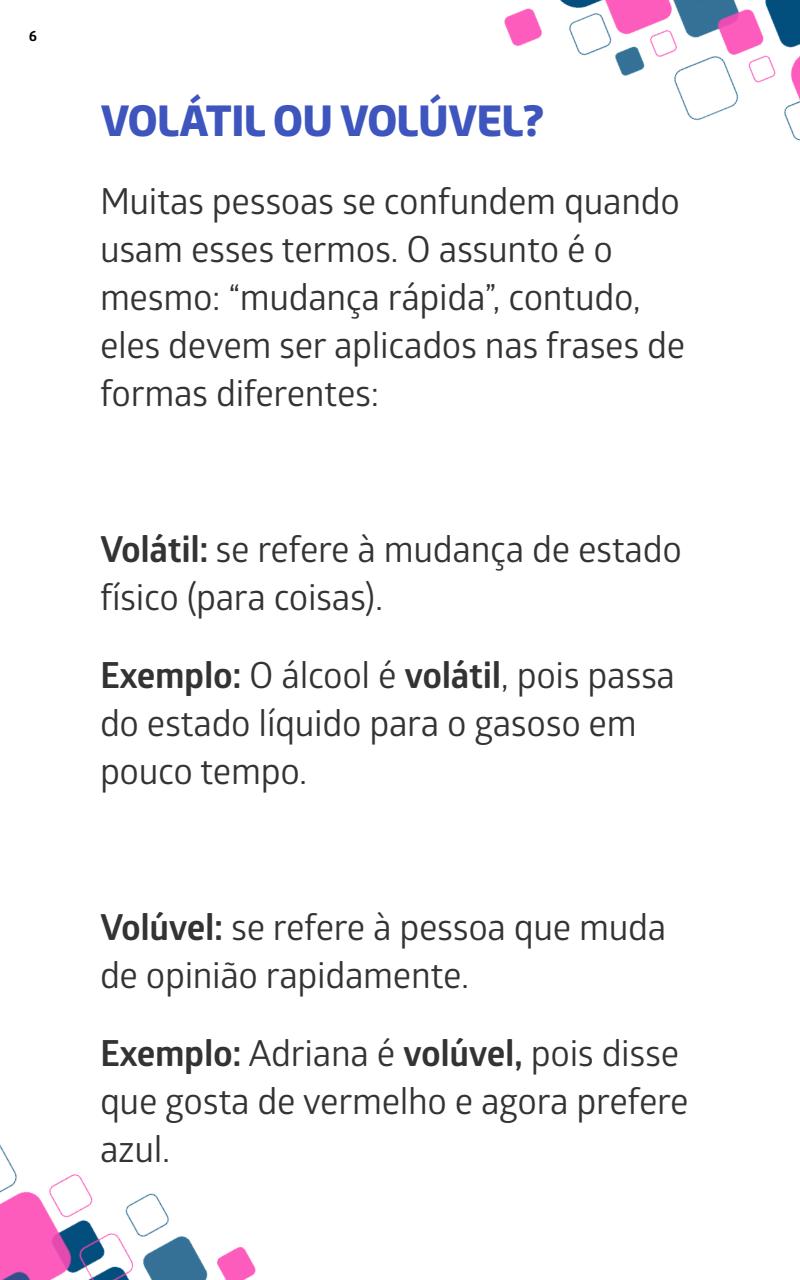 6

VOLÁTIL OU VOLÚVEL?

Muitas pessoas se confundem quando usam esses termos. O assunto é o mesmo: “mudança rápida”, contudo, eles devem ser aplicados nas frases de formas diferentes:

Volátil: se refere à mudança de estado físico (para coisas).

Exemplo: O álcool é volátil, pois passa do estado líquido para o gasoso em pouco tempo.

Volúvel: se refere à pessoa que muda de opinião rapidamente.

Exemplo: Adriana é volúvel, pois disse que gosta de vermelho e agora prefere azul.